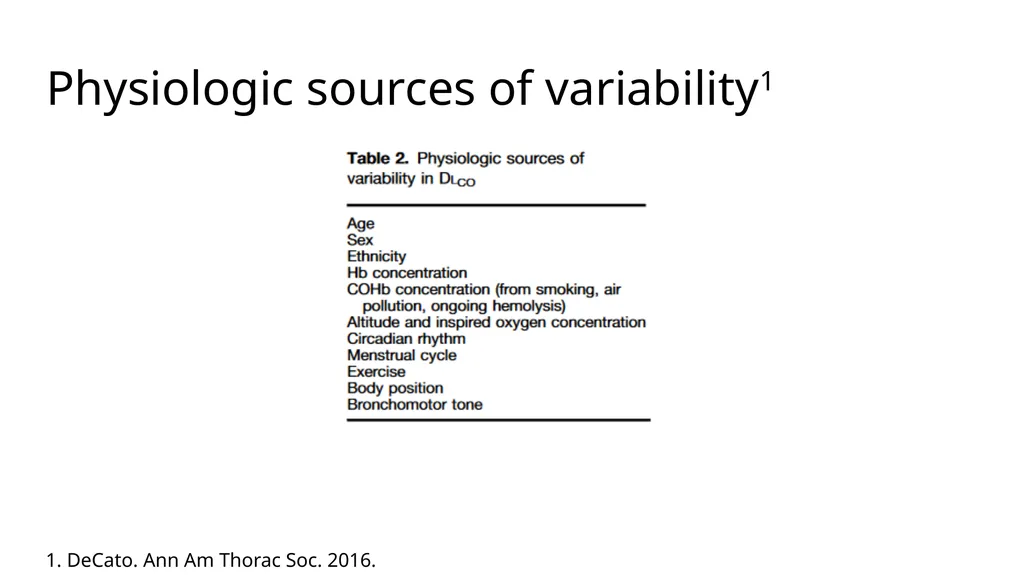 Physiologic sources of variability$^1$

Table 2. Physiologic sources of variability in $D_{LCO}$

Age
Sex
Ethnicity
Hb concentration
COHb concentration (from smoking, air pollution, ongoing hemolysis)
Altitude and inspired oxygen concentration
Circadian rhythm
Menstrual cycle
Exercise
Body position
Bronchomotor tone

1. DeCato. Ann Am Thorac Soc. 2016.